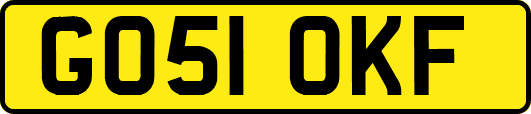 GO51 OKF